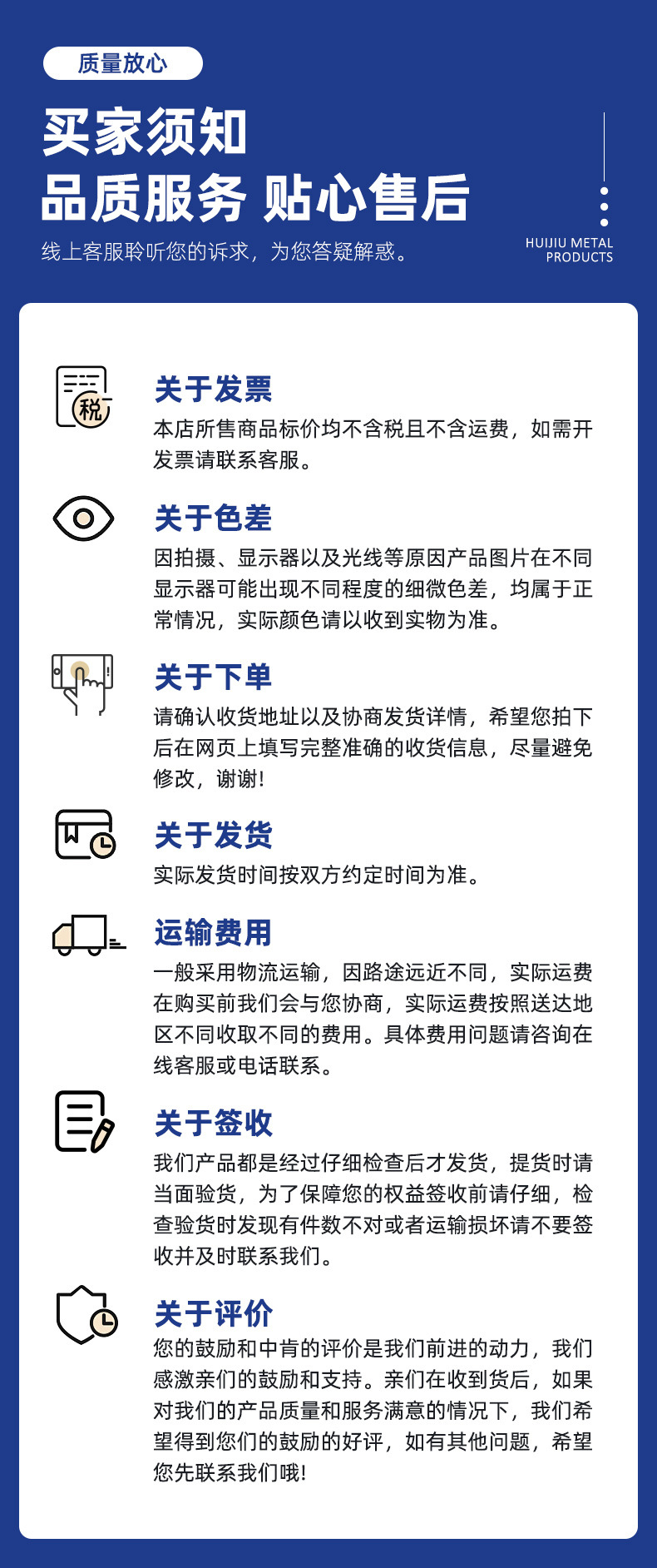 质量放心

买家须知

品质服务 贴心售后

线上客服聆听您的诉求，为您答疑解惑。

HUIJIU METAL
PRODUCTS

税

关于发票

本店所售商品标价均不含税且不含运费，如需开发票请联系客服。

关于色差

因拍摄、显示器以及光线等原因产品图片在不同显示器可能出现不同程度的细微色差，均属于正常情况，实际颜色请以收到实物为准。

关于下单

请确认收货地址以及协商发货详情，希望您拍下后在网页上填写完整准确的收货信息，尽量避免修改，谢谢!

关于发货

实际发货时间按双方约定时间为准。

运输费用

一般采用物流运输，因路途远近不同，实际运费在购买前我们会与您协商，实际运费按照送达地区不同收取不同的费用。具体费用问题请咨询在线客服或电话联系。

关于签收

我们产品都是经过仔细检查后才发货，提货时请当面验货，为了保障您的权益签收前请仔细，检查验货时发现有件数不对或者运输损坏请不要签收并及时联系我们。

关于评价

您的鼓励和中肯的评价是我们前进的动力，我们感激亲们的鼓励和支持。亲们在收到货后，如果对我们的产品质量和服务满意的情况下，我们希望得到您们的鼓励的好评，如有其他问题，希望您先联系我们哦!